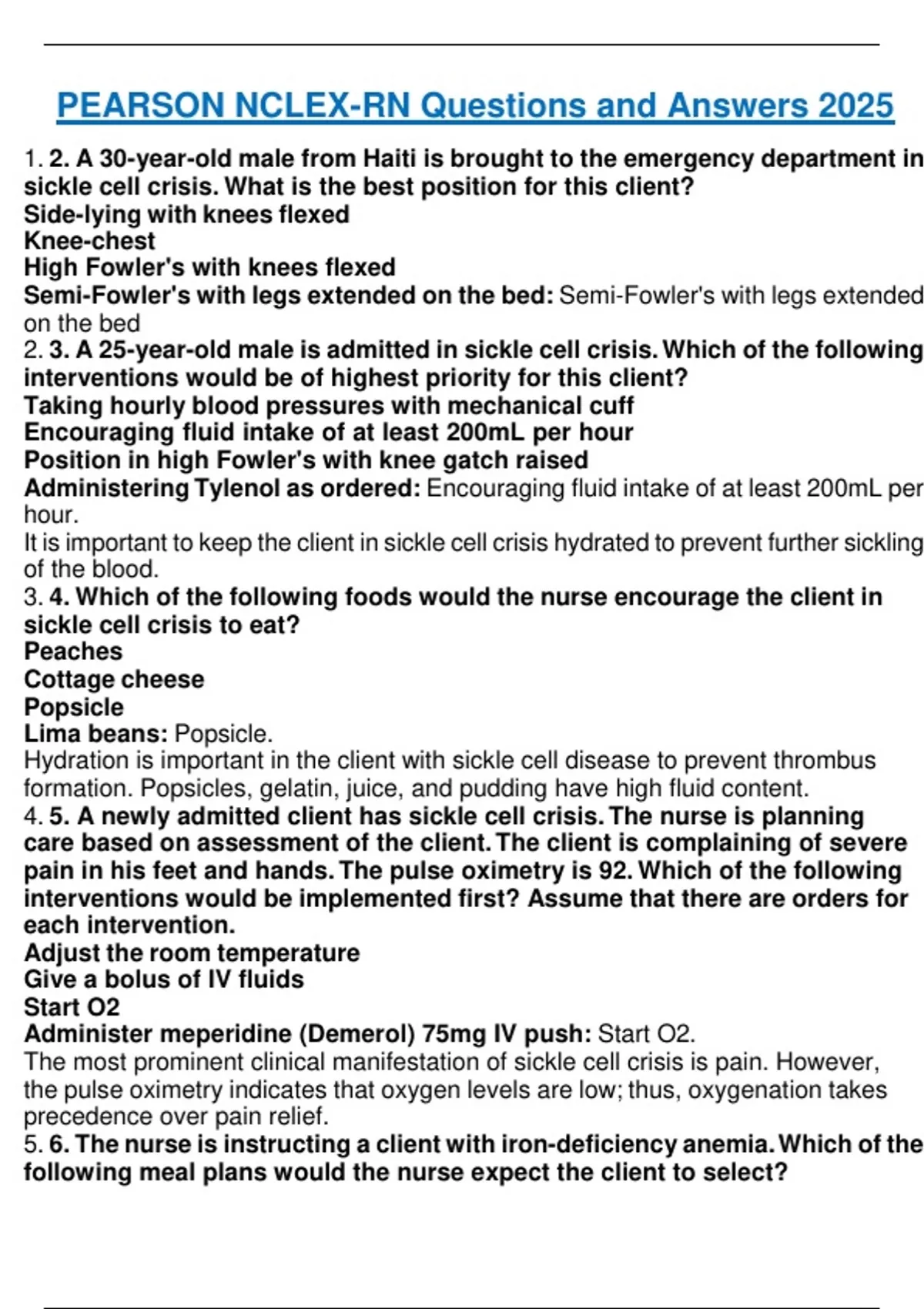 PEARSON NCLEX-RN Questions and Answers 2025

1. 2. A 30-year-old male from Haiti is brought to the emergency department in sickle cell crisis. What is the best position for this client?
Side-lying with knees flexed
Knee-chest
High Fowler's with knees flexed
Semi-Fowler's with legs extended on the bed: Semi-Fowler's with legs extended on the bed
2. 3. A 25-year-old male is admitted in sickle cell crisis. Which of the following interventions would be of highest priority for this client?
Taking hourly blood pressures with mechanical cuff
Encouraging fluid intake of at least 200mL per hour
Position in high Fowler's with knee gatch raised
Administering Tylenol as ordered: Encouraging fluid intake of at least 200mL per hour.
It is important to keep the client in sickle cell crisis hydrated to prevent further sickling of the blood.
3. 4. Which of the following foods would the nurse encourage the client in sickle cell crisis to eat?
Peaches
Cottage cheese
Popsicle
Lima beans: Popsicle.
Hydration is important in the client with sickle cell disease to prevent thrombus formation. Popsicles, gelatin, juice, and pudding have high fluid content.
4. 5. A newly admitted client has sickle cell crisis. The nurse is planning care based on assessment of the client. The client is complaining of severe pain in his feet and hands. The pulse oximetry is 92. Which of the following interventions would be implemented first? Assume that there are orders for each intervention.
Adjust the room temperature
Give a bolus of IV fluids
Start O2
Administer meperidine (Demerol) 75mg IV push: Start O2.
The most prominent clinical manifestation of sickle cell crisis is pain. However, the pulse oximetry indicates that oxygen levels are low; thus, oxygenation takes precedence over pain relief.
5. 6. The nurse is instructing a client with iron-deficiency anemia. Which of the following meal plans would the nurse expect the client to select?